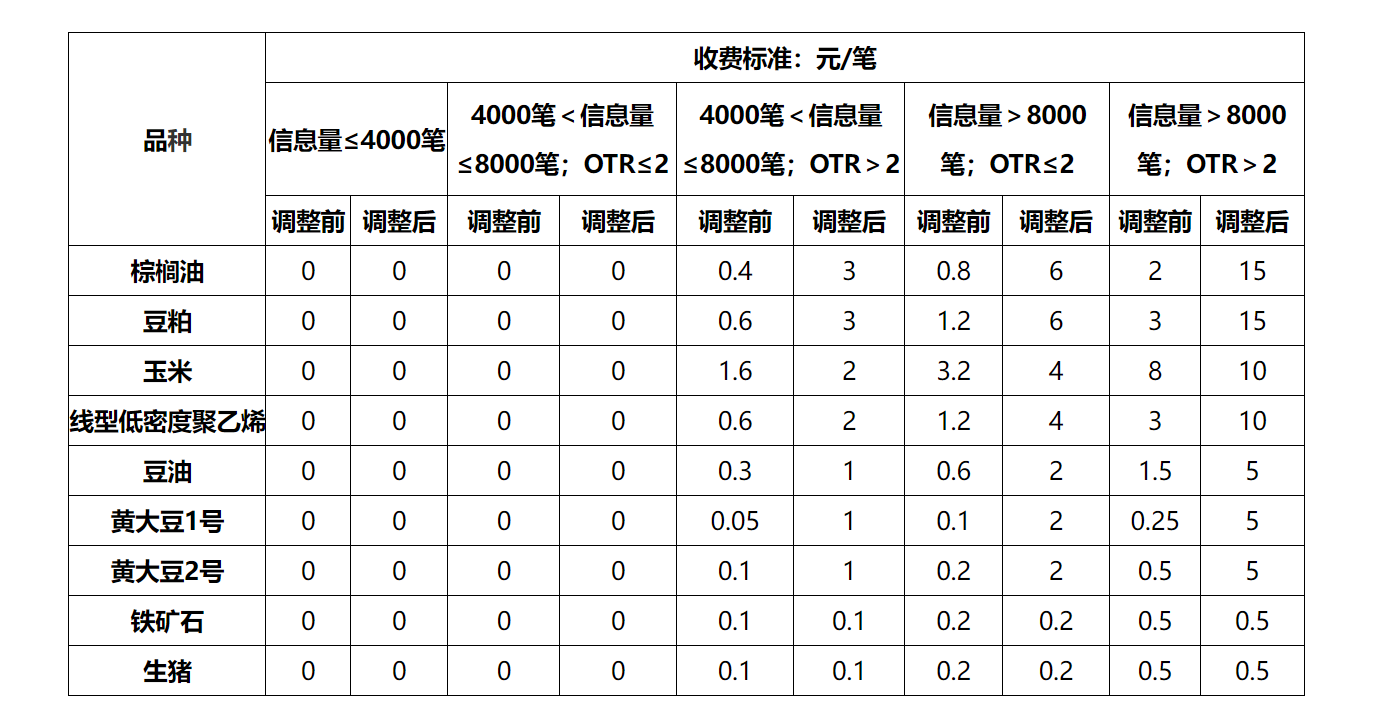 | 品种 | 收费标准：元/笔 | | | | | | | | | |
|---|---|---|---|---|---|---|---|---|---|---|
| | 信息量≤4000笔 | | 4000笔＜信息量≤8000笔；OTR≤2 | | 4000笔＜信息量≤8000笔；OTR＞2 | | 信息量＞8000笔；OTR≤2 | | 信息量＞8000笔；OTR＞2 | |
| | 调整前 | 调整后 | 调整前 | 调整后 | 调整前 | 调整后 | 调整前 | 调整后 | 调整前 | 调整后 |
| 棕榈油 | 0 | 0 | 0 | 0 | 0.4 | 3 | 0.8 | 6 | 2 | 15 |
| 豆粕 | 0 | 0 | 0 | 0 | 0.6 | 3 | 1.2 | 6 | 3 | 15 |
| 玉米 | 0 | 0 | 0 | 0 | 1.6 | 2 | 3.2 | 4 | 8 | 10 |
| 线型低密度聚乙烯 | 0 | 0 | 0 | 0 | 0.6 | 2 | 1.2 | 4 | 3 | 10 |
| 豆油 | 0 | 0 | 0 | 0 | 0.3 | 1 | 0.6 | 2 | 1.5 | 5 |
| 黄大豆1号 | 0 | 0 | 0 | 0 | 0.05 | 1 | 0.1 | 2 | 0.25 | 5 |
| 黄大豆2号 | 0 | 0 | 0 | 0 | 0.1 | 1 | 0.2 | 2 | 0.5 | 5 |
| 铁矿石 | 0 | 0 | 0 | 0 | 0.1 | 0.1 | 0.2 | 0.2 | 0.5 | 0.5 |
| 生猪 | 0 | 0 | 0 | 0 | 0.1 | 0.1 | 0.2 | 0.2 | 0.5 | 0.5 |